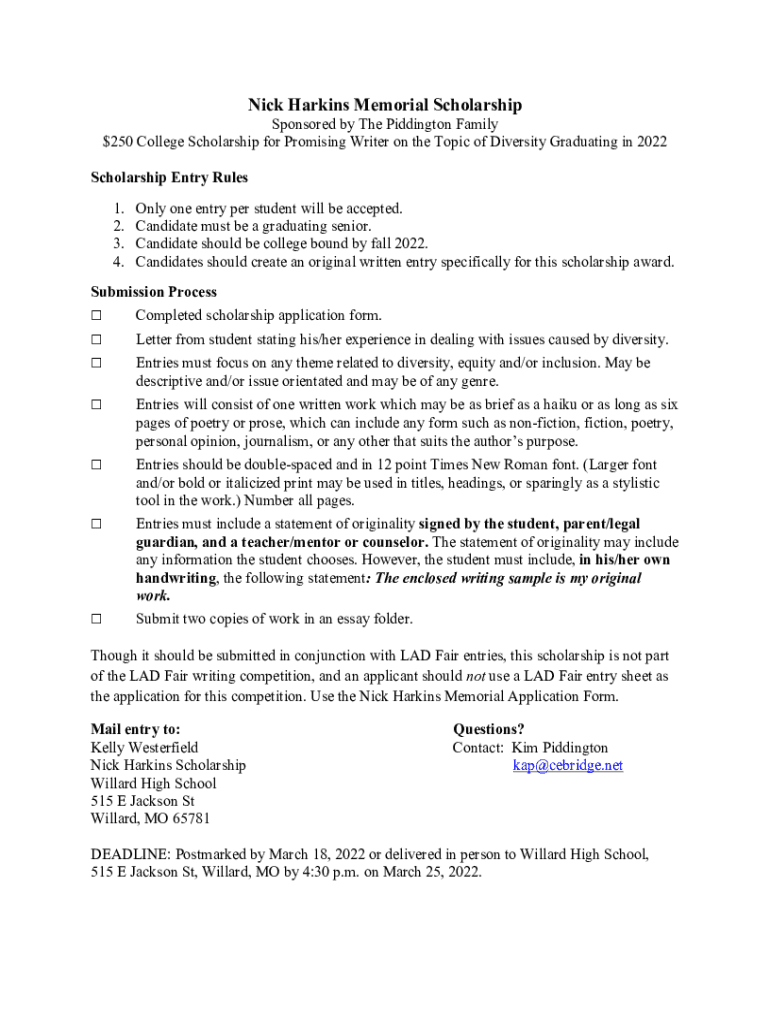 Nick Harkins Memorial Scholarship

Sponsored by The Piddington Family

$250 College Scholarship for Promising Writer on the Topic of Diversity Graduating in 2022

Scholarship Entry Rules

1. Only one entry per student will be accepted.
2. Candidate must be a graduating senior.
3. Candidate should be college bound by fall 2022.
4. Candidates should create an original written entry specifically for this scholarship award.

Submission Process

☐ Completed scholarship application form.

☐ Letter from student stating his/her experience in dealing with issues caused by diversity.

☐ Entries must focus on any theme related to diversity, equity and/or inclusion. May be descriptive and/or issue orientated and may be of any genre.

☐ Entries will consist of one written work which may be as brief as a haiku or as long as six pages of poetry or prose, which can include any form such as non-fiction, fiction, poetry, personal opinion, journalism, or any other that suits the author's purpose.

☐ Entries should be double-spaced and in 12 point Times New Roman font. (Larger font and/or bold or italicized print may be used in titles, headings, or sparingly as a stylistic tool in the work.) Number all pages.

☐ Entries must include a statement of originality signed by the student, parent/legal guardian, and a teacher/mentor or counselor. The statement of originality may include any information the student chooses. However, the student must include, in his/her own handwriting, the following statement: The enclosed writing sample is my original work.

☐ Submit two copies of work in an essay folder.

Though it should be submitted in conjunction with LAD Fair entries, this scholarship is not part of the LAD Fair writing competition, and an applicant should not use a LAD Fair entry sheet as the application for this competition. Use the Nick Harkins Memorial Application Form.

Mail entry to:
Kelly Westerfield
Nick Harkins Scholarship
Willard High School
515 E Jackson St
Willard, MO 65781

Questions?
Contact: Kim Piddington
kap@cebridge.net

DEADLINE: Postmarked by March 18, 2022 or delivered in person to Willard High School, 515 E Jackson St, Willard, MO by 4:30 p.m. on March 25, 2022.